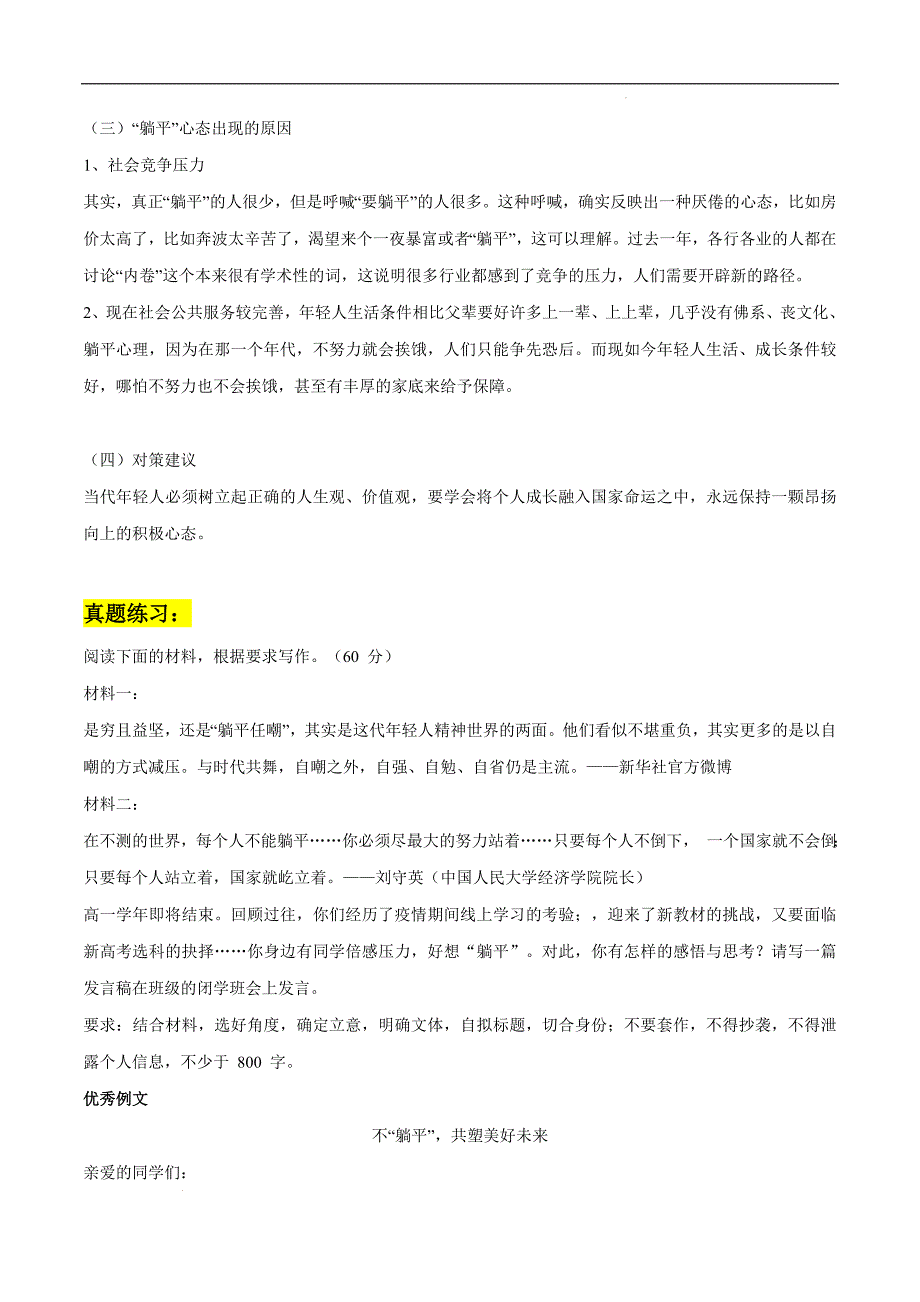 （三）“躺平”心态出现的原因

1、社会竞争压力

其实，真正“躺平”的人很少，但是呼喊“要躺平”的人很多。这种呼喊，确实反映出一种厌倦的心态，比如房价太高了，比如奔波太辛苦了，渴望来个一夜暴富或者“躺平”，这可以理解。过去一年，各行各业的人都在讨论“内卷”这个本来很有学术性的词，这说明很多行业都感到了竞争的压力，人们需要开辟新的路径。

2、现在社会公共服务较完善，年轻人生活条件相比父辈要好许多上一辈、上上辈，几乎没有佛系、丧文化、躺平心理，因为在那一个年代，不努力就会挨饿，人们只能争先恐后。而现如今年轻人生活、成长条件较好，哪怕不努力也不会挨饿，甚至有丰厚的家底来给予保障。

（四）对策建议

当代年轻人必须树立起正确的人生观、价值观，要学会将个人成长融入国家命运之中，永远保持一颗昂扬向上的积极心态。

真题练习：

阅读下面的材料，根据要求写作。（60 分）

材料一：

是穷且益坚，还是“躺平任嘲”，其实是这代年轻人精神世界的两面。他们看似不堪重负，其实更多的是以自嘲的方式减压。与时代共舞，自嘲之外，自强、自勉、自省仍是主流。——新华社官方微博

材料二：

在不测的世界，每个人不能躺平……你必须尽最大的努力站着……只要每个人不倒下， 一个国家就不会倒;只要每个人站立着，国家就屹立着。——刘守英（中国人民大学经济学院院长）

高一学年即将结束。回顾过往，你们经历了疫情期间线上学习的考验；，迎来了新教材的挑战，又要面临新高考选科的抉择……你身边有同学倍感压力，好想“躺平”。对此，你有怎样的感悟与思考？请写一篇发言稿在班级的闭学班会上发言。

要求：结合材料，选好角度，确定立意，明确文体，自拟标题，切合身份；不要套作，不得抄袭，不得泄露个人信息，不少于 800 字。

优秀例文

不“躺平”，共塑美好未来

亲爱的同学们：